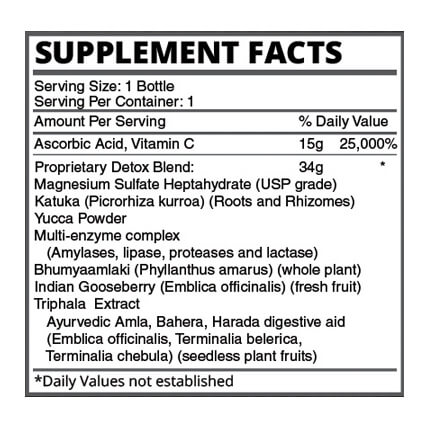 SUPPLEMENT FACTS

Serving Size: 1 Bottle
Serving Per Container: 1

| Amount Per Serving | | % Daily Value |
|---|---|---|
| Ascorbic Acid, Vitamin C | 15g | 25,000% |
| Proprietary Detox Blend: | 34g | * |

Magnesium Sulfate Heptahydrate (USP grade)
Katuka (Picrorhiza kurroa) (Roots and Rhizomes)
Yucca Powder
Multi-enzyme complex
(Amylases, lipase, proteases and lactase)
Bhumyaamlaki (Phyllanthus amarus) (whole plant)
Indian Gooseberry (Emblica officinalis) (fresh fruit)
Triphala Extract
Ayurvedic Amla, Bahera, Harada digestive aid
(Emblica officinalis, Terminalia belerica,
Terminalia chebula) (seedless plant fruits)

*Daily Values not established